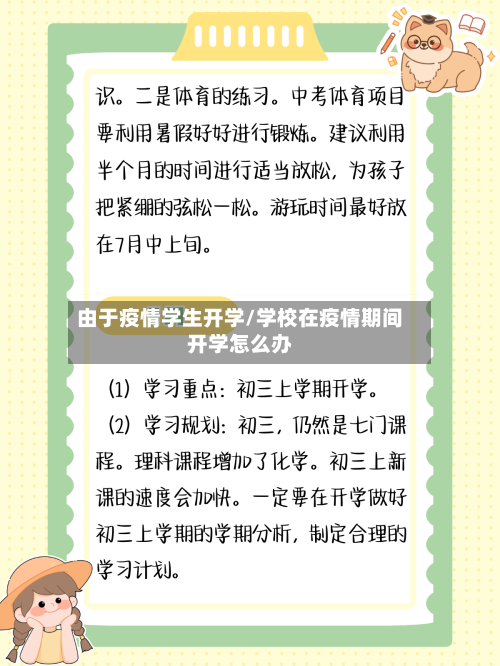 识。二是体育的练习。中考体育项目要利用暑假好好进行锻炼。建议利用半个月的时间进行适当放松，为孩子把紧绷的弦松一松。游玩时间最好放在7月中上旬。

由于疫情学生开学/学校在疫情期间开学怎么办

⑴ 学习重点：初三上学期开学。

⑵ 学习规划：初三，仍然是七门课程。理科课程增加了化学。初三上新课的速度会加快。一定要在开学做好初三上学期的学期分析，制定合理的学习计划。